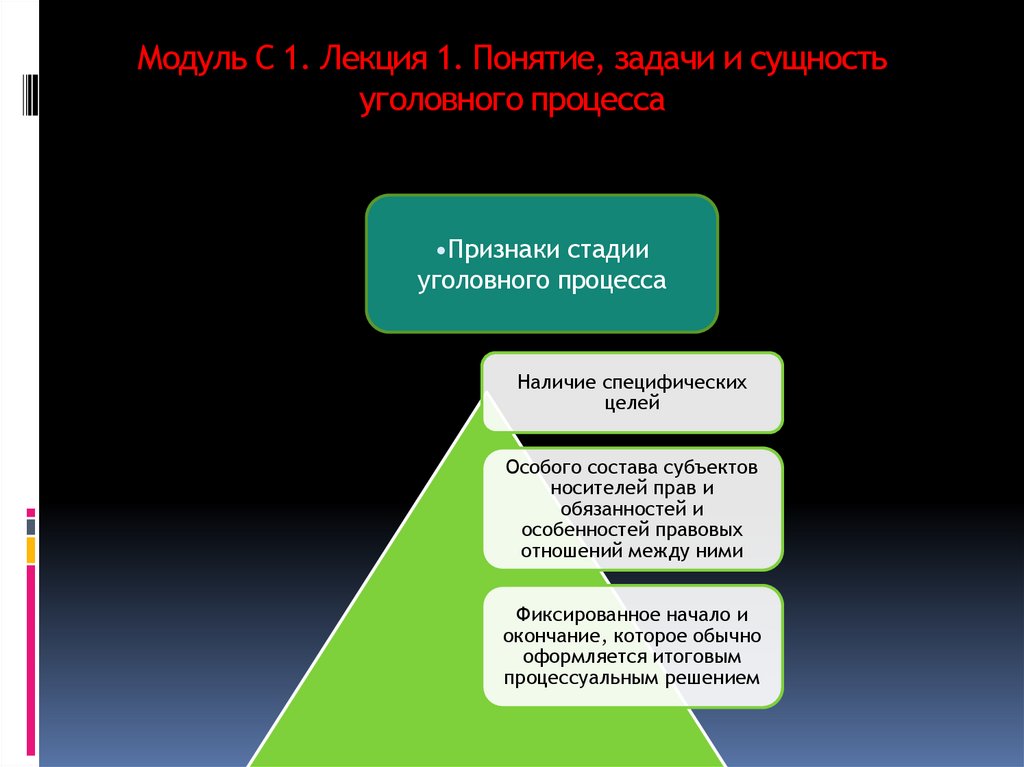 Модуль С 1. Лекция 1. Понятие, задачи и сущность уголовного процесса

•Признаки стадии уголовного процесса

Наличие специфических целей

Особого состава субъектов носителей прав и обязанностей и особенностей правовых отношений между ними

Фиксированное начало и окончание, которое обычно оформляется итоговым процессуальным решением